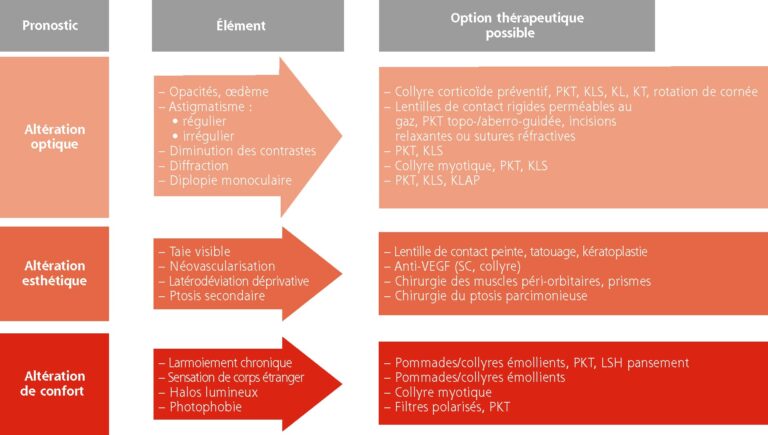 | Pronostic | Élément | Option thérapeutique possible |
|---|---|---|
| Altération optique | – Opacités, œdème<br>– Astigmatisme :<br>• régulier<br>• irrégulier<br>– Diminution des contrastes<br>– Diffraction<br>– Diplopie monoculaire | – Collyre corticoïde préventif, PKT, KLS, KL, KT, rotation de cornée<br>– Lentilles de contact rigides perméables au gaz, PKT topo-/aberro-guidée, incisions relaxantes ou sutures réfractives<br>– PKT, KLS<br>– Collyre myotique, PKT, KLS<br>– PKT, KLS, KLAP |
| Altération esthétique | – Taie visible<br>– Néovascularisation<br>– Latérodéviation déprivative<br>– Ptosis secondaire | – Lentille de contact peinte, tatouage, kératoplastie<br>– Anti-VEGF (SC, collyre)<br>– Chirurgie des muscles péri-orbitaires, prismes<br>– Chirurgie du ptosis parcimonieuse |
| Altération de confort | – Larmoiement chronique<br>– Sensation de corps étranger<br>– Halos lumineux<br>– Photophobie | – Pommades/collyres émollients, PKT, LSH pansement<br>– Pommades/collyres émollients<br>– Collyre myotique<br>– Filtres polarisés, PKT |